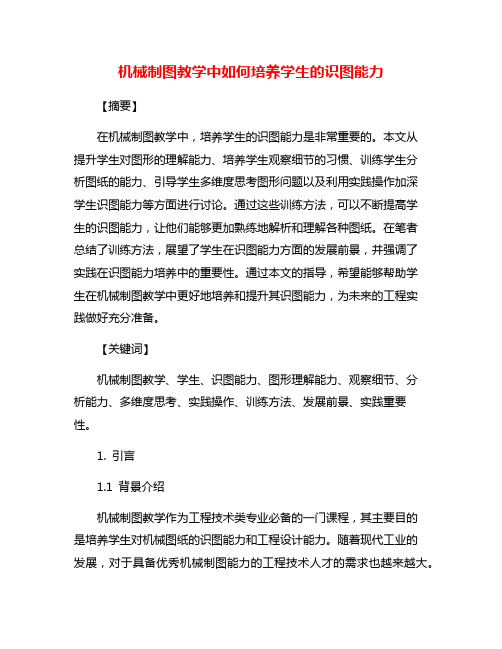 机械制图教学中如何培养学生的识图能力

【摘要】

在机械制图教学中，培养学生的识图能力是非常重要的。本文从提升学生对图形的理解能力、培养学生观察细节的习惯、训练学生分析图纸的能力、引导学生多维度思考图形问题以及利用实践操作加深学生识图能力等方面进行讨论。通过这些训练方法，可以不断提高学生的识图能力，让他们能够更加熟练地解析和理解各种图纸。在笔者总结了训练方法，展望了学生在识图能力方面的发展前景，并强调了实践在识图能力培养中的重要性。通过本文的指导，希望能够帮助学生在机械制图教学中更好地培养和提升其识图能力，为未来的工程实践做好充分准备。

【关键词】

机械制图教学、学生、识图能力、图形理解能力、观察细节、分析能力、多维度思考、实践操作、训练方法、发展前景、实践重要性。

1. 引言

1.1 背景介绍

机械制图教学作为工程技术类专业必备的一门课程，其主要目的是培养学生对机械图纸的识图能力和工程设计能力。随着现代工业的发展，对于具备优秀机械制图能力的工程技术人才的需求也越来越大。